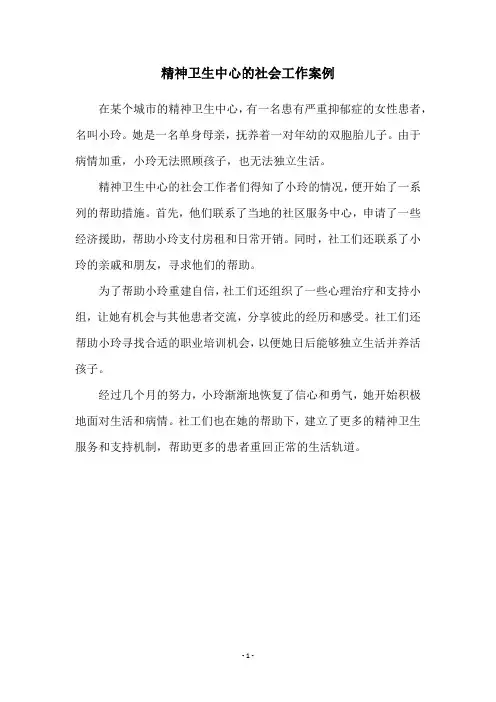 精神卫生中心的社会工作案例

在某个城市的精神卫生中心，有一名患有严重抑郁症的女性患者，名叫小玲。她是一名单身母亲，抚养着一对年幼的双胞胎儿子。由于病情加重，小玲无法照顾孩子，也无法独立生活。

精神卫生中心的社会工作者们得知了小玲的情况，便开始了一系列的帮助措施。首先，他们联系了当地的社区服务中心，申请了一些经济援助，帮助小玲支付房租和日常开销。同时，社工们还联系了小玲的亲戚和朋友，寻求他们的帮助。

为了帮助小玲重建自信，社工们还组织了一些心理治疗和支持小组，让她有机会与其他患者交流，分享彼此的经历和感受。社工们还帮助小玲寻找合适的职业培训机会，以便她日后能够独立生活并养活孩子。

经过几个月的努力，小玲渐渐地恢复了信心和勇气，她开始积极地面对生活和病情。社工们也在她的帮助下，建立了更多的精神卫生服务和支持机制，帮助更多的患者重回正常的生活轨道。

- 1 -